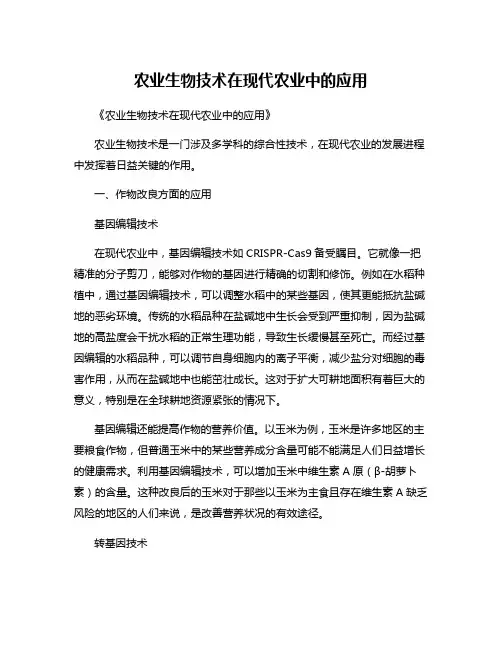 农业生物技术在现代农业中的应用

《农业生物技术在现代农业中的应用》

农业生物技术是一门涉及多学科的综合性技术，在现代农业的发展进程中发挥着日益关键的作用。

一、作物改良方面的应用

基因编辑技术

在现代农业中，基因编辑技术如 CRISPR-Cas9 备受瞩目。它就像一把精准的分子剪刀，能够对作物的基因进行精确的切割和修饰。例如在水稻种植中，通过基因编辑技术，可以调整水稻中的某些基因，使其更能抵抗盐碱地的恶劣环境。传统的水稻品种在盐碱地中生长会受到严重抑制，因为盐碱地的高盐度会干扰水稻的正常生理功能，导致生长缓慢甚至死亡。而经过基因编辑的水稻品种，可以调节自身细胞内的离子平衡，减少盐分对细胞的毒害作用，从而在盐碱地中也能茁壮成长。这对于扩大可耕地面积有着巨大的意义，特别是在全球耕地资源紧张的情况下。

基因编辑还能提高作物的营养价值。以玉米为例，玉米是许多地区的主要粮食作物，但普通玉米中的某些营养成分含量可能不能满足人们日益增长的健康需求。利用基因编辑技术，可以增加玉米中维生素 A 原（β-胡萝卜素）的含量。这种改良后的玉米对于那些以玉米为主食且存在维生素 A 缺乏风险的地区的人们来说，是改善营养状况的有效途径。

转基因技术